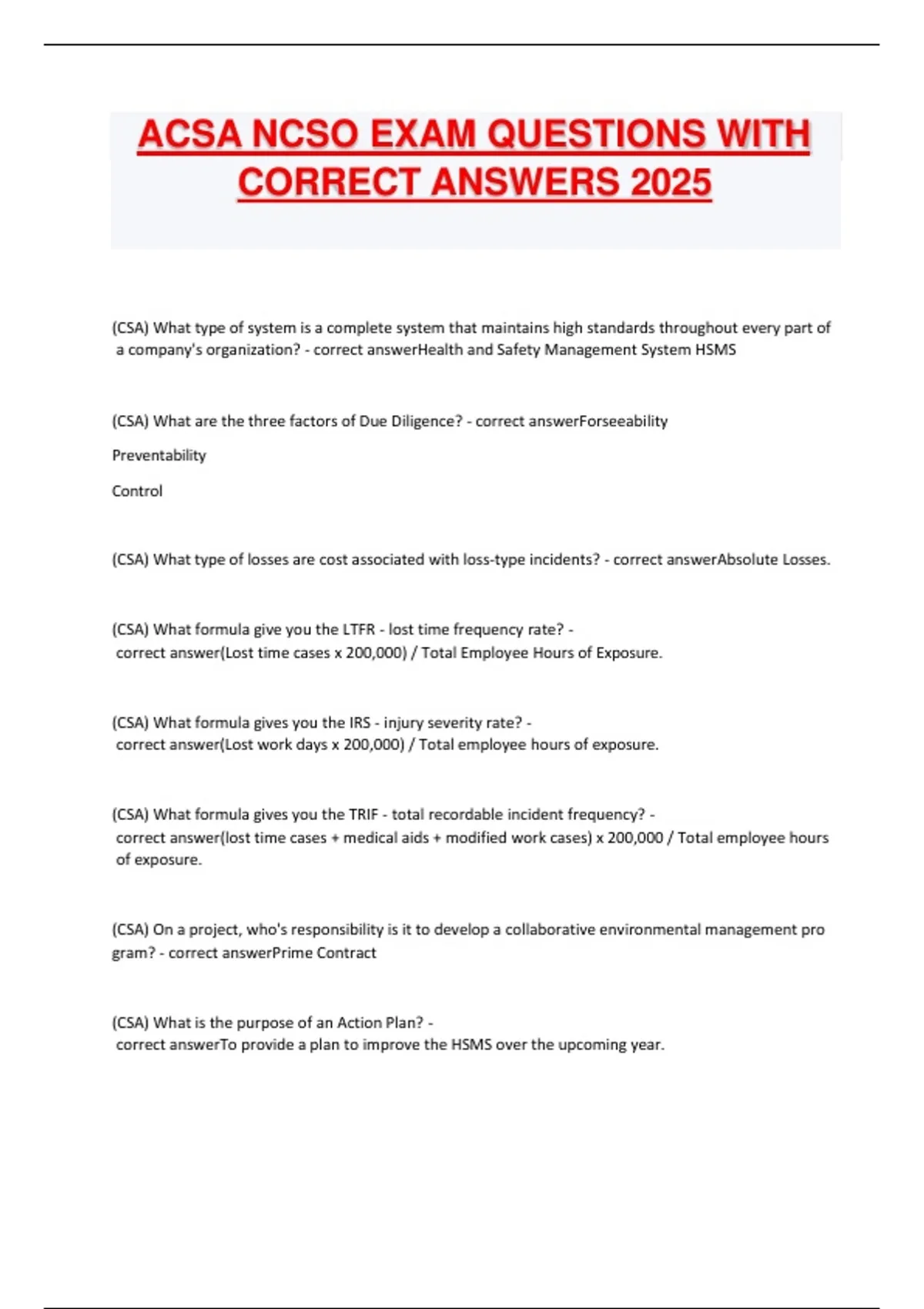 ACSA NCSO EXAM QUESTIONS WITH CORRECT ANSWERS 2025

(CSA) What type of system is a complete system that maintains high standards throughout every part of a company's organization? - correct answerHealth and Safety Management System HSMS

(CSA) What are the three factors of Due Diligence? - correct answerForseeability

Preventability

Control

(CSA) What type of losses are cost associated with loss-type incidents? - correct answerAbsolute Losses.

(CSA) What formula give you the LTFR - lost time frequency rate? - correct answer(Lost time cases x 200,000) / Total Employee Hours of Exposure.

(CSA) What formula gives you the IRS - injury severity rate? - correct answer(Lost work days x 200,000) / Total employee hours of exposure.

(CSA) What formula gives you the TRIF - total recordable incident frequency? - correct answer(lost time cases + medical aids + modified work cases) x 200,000 / Total employee hours of exposure.

(CSA) On a project, who's responsibility is it to develop a collaborative environmental management pro gram? - correct answerPrime Contract

(CSA) What is the purpose of an Action Plan? - correct answerTo provide a plan to improve the HSMS over the upcoming year.